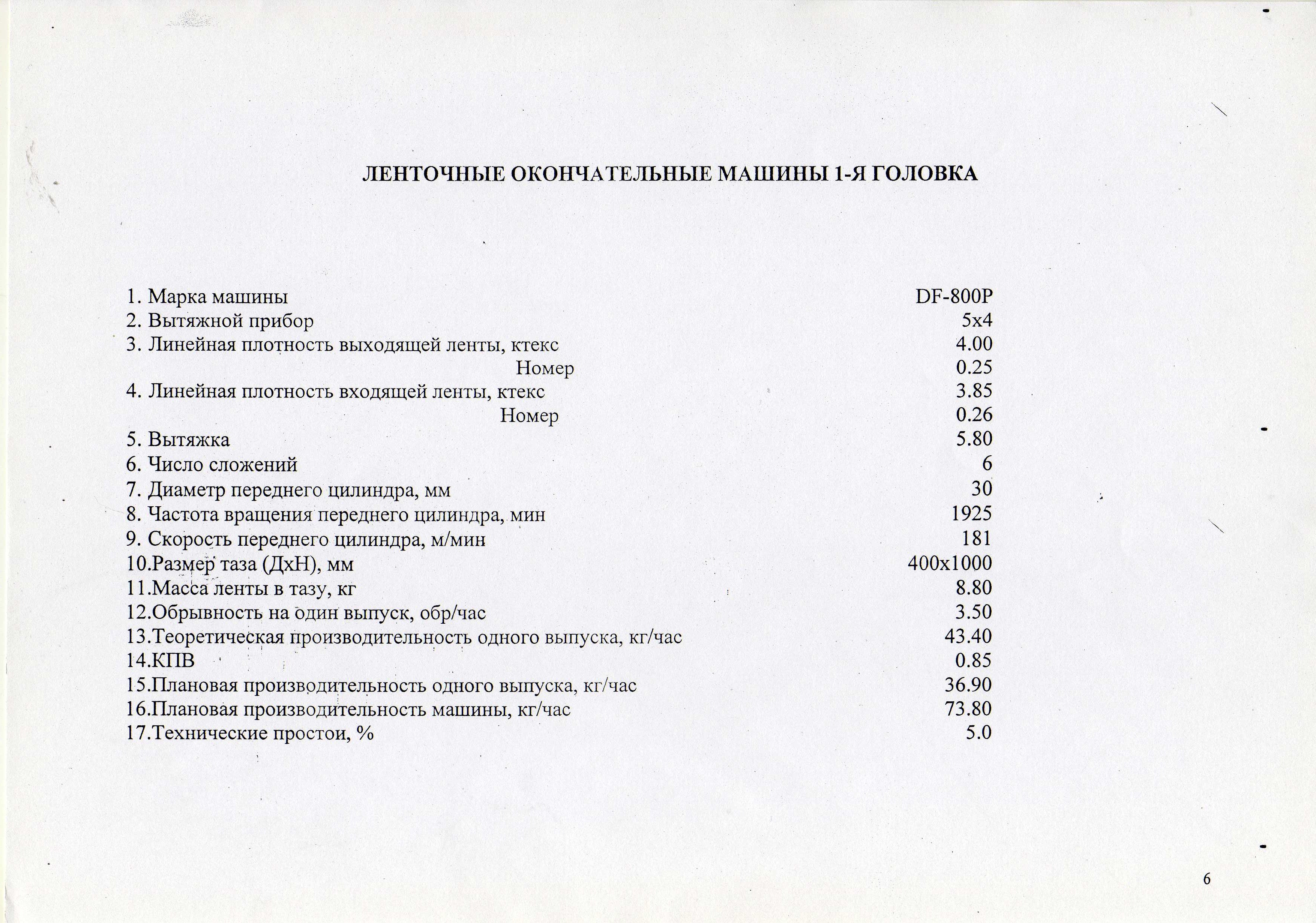 ЛЕНТОЧНЫЕ ОКОНЧАТЕЛЬНЫЕ МАШИНЫ 1-Я ГОЛОВКА

| | |
|---|---|
| 1. Марка машины | DF-800P |
| 2. Вытяжной прибор | 5x4 |
| 3. Линейная плотность выходящей ленты, ктекс | 4.00 |
| Номер | 0.25 |
| 4. Линейная плотность входящей ленты, ктекс | 3.85 |
| Номер | 0.26 |
| 5. Вытяжка | 5.80 |
| 6. Число сложений | 6 |
| 7. Диаметр переднего цилиндра, мм | 30 |
| 8. Частота вращения переднего цилиндра, мин | 1925 |
| 9. Скорость переднего цилиндра, м/мин | 181 |
| 10.Размер таза (ДхН), мм | 400x1000 |
| 11.Масса ленты в тазу, кг | 8.80 |
| 12.Обрывность на один выпуск, обр/час | 3.50 |
| 13.Теоретическая производительность одного выпуска, кг/час | 43.40 |
| 14.КПВ | 0.85 |
| 15.Плановая производительность одного выпуска, кг/час | 36.90 |
| 16.Плановая производительность машины, кг/час | 73.80 |
| 17.Технические простои, % | 5.0 |

6